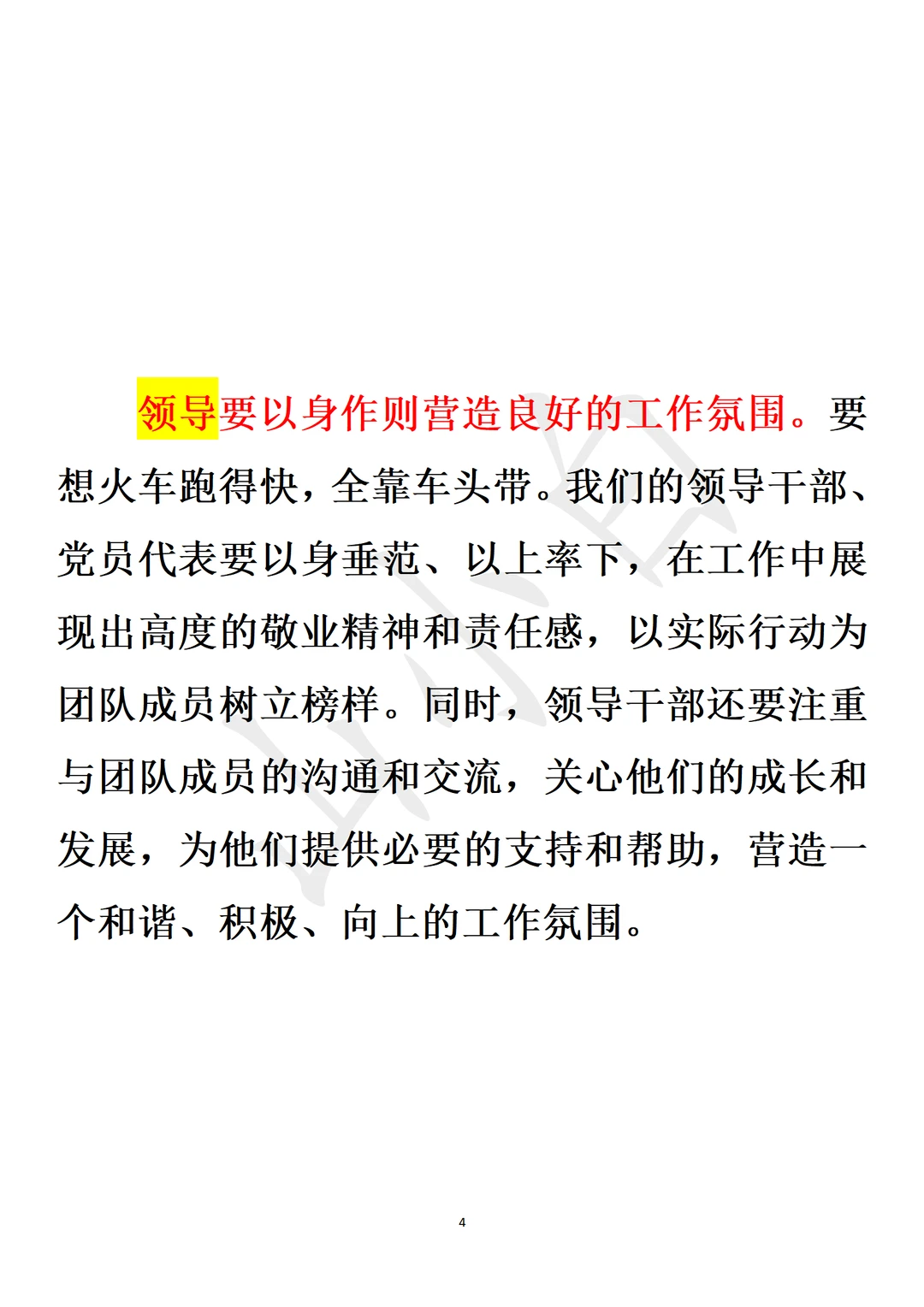 领导要以身作则营造良好的工作氛围。要想火车跑得快，全靠车头带。我们的领导干部、党员代表要以身垂范、以上率下，在工作中展现出高度的敬业精神和责任感，以实际行动为团队成员树立榜样。同时，领导干部还要注重与团队成员的沟通和交流，关心他们的成长和发展，为他们提供必要的支持和帮助，营造一个和谐、积极、向上的工作氛围。

4